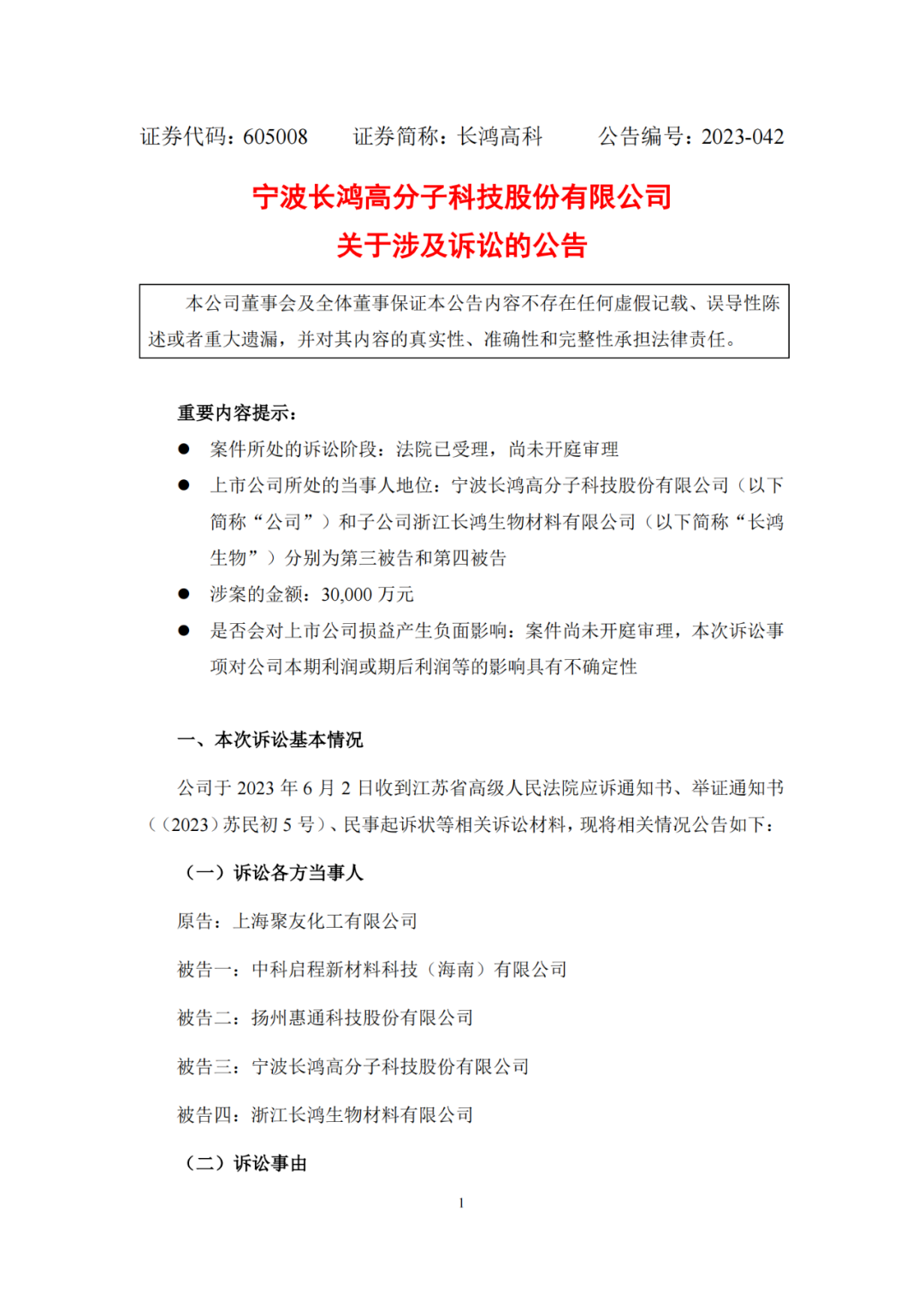 证券代码：605008　　证券简称：长鸿高科　　公告编号：2023-042

宁波长鸿高分子科技股份有限公司
关于涉及诉讼的公告

本公司董事会及全体董事保证本公告内容不存在任何虚假记载、误导性陈述或者重大遗漏，并对其内容的真实性、准确性和完整性承担法律责任。

重要内容提示：

● 案件所处的诉讼阶段：法院已受理，尚未开庭审理

● 上市公司所处的当事人地位：宁波长鸿高分子科技股份有限公司（以下简称“公司”）和子公司浙江长鸿生物材料有限公司（以下简称“长鸿生物”）分别为第三被告和第四被告

● 涉案的金额：30,000 万元

● 是否会对上市公司损益产生负面影响：案件尚未开庭审理，本次诉讼事项对公司本期利润或期后利润等的影响具有不确定性

一、本次诉讼基本情况

公司于 2023 年 6 月 2 日收到江苏省高级人民法院应诉通知书、举证通知书（（2023）苏民初 5 号）、民事起诉状等相关诉讼材料，现将相关情况公告如下：

（一）诉讼各方当事人

原告：上海聚友化工有限公司

被告一：中科启程新材料科技（海南）有限公司

被告二：扬州惠通科技股份有限公司

被告三：宁波长鸿高分子科技股份有限公司

被告四：浙江长鸿生物材料有限公司

（二）诉讼事由

1